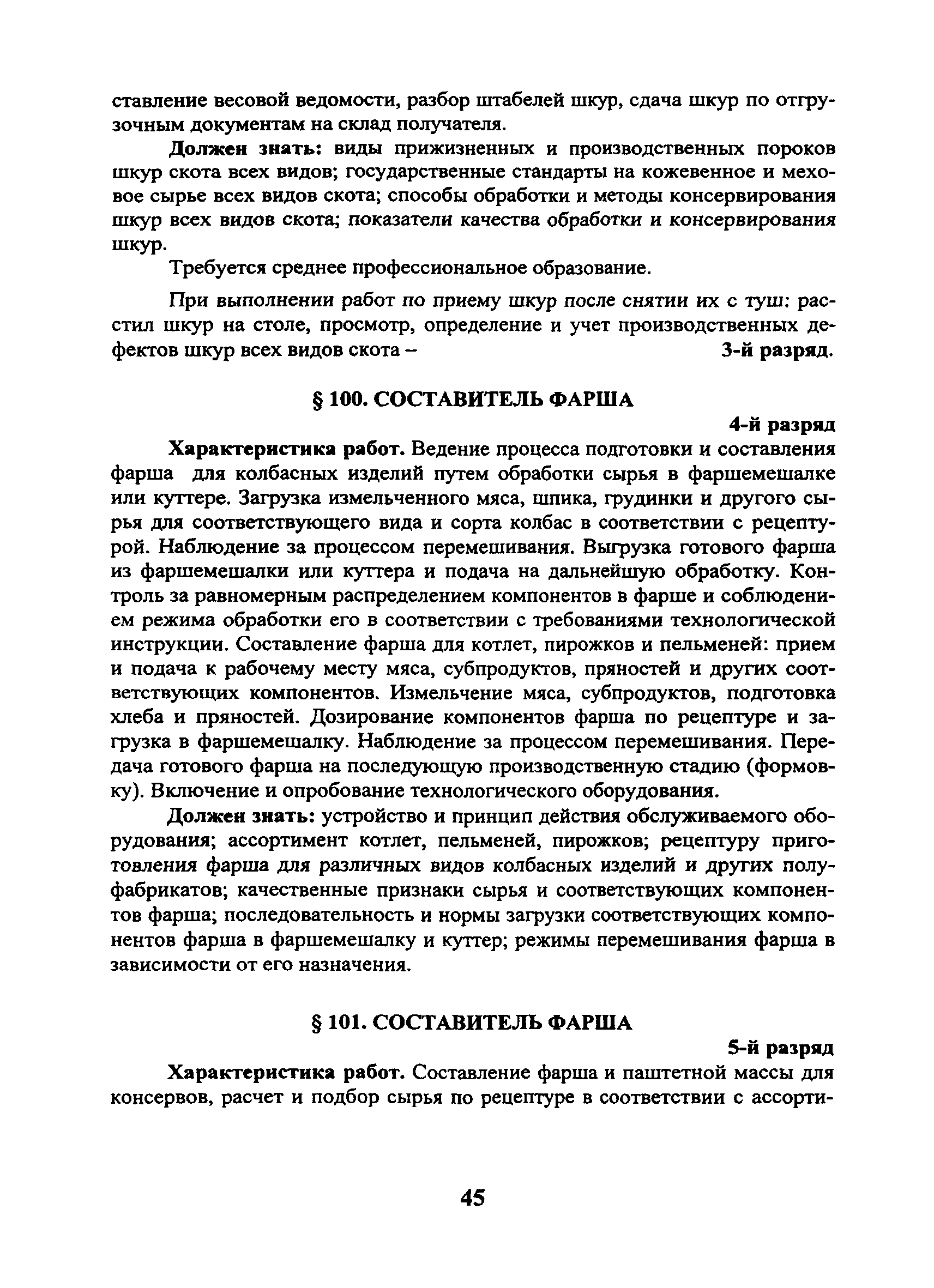 ставление весовой ведомости, разбор штабелей шкур, сдача шкур по отгрузочным документам на склад получателя.

Должен знать: виды прижизненных и производственных пороков шкур скота всех видов; государственные стандарты на кожевенное и меховое сырье всех видов скота; способы обработки и методы консервирования шкур всех видов скота; показатели качества обработки и консервирования шкур.

Требуется среднее профессиональное образование.

При выполнении работ по приему шкур после снятии их с туш: расстил шкур на столе, просмотр, определение и учет производственных дефектов шкур всех видов скота – 3-й разряд.

§ 100. СОСТАВИТЕЛЬ ФАРША

4-й разряд

Характеристика работ. Ведение процесса подготовки и составления фарша для колбасных изделий путем обработки сырья в фаршемешалке или куттере. Загрузка измельченного мяса, шпика, грудинки и другого сырья для соответствующего вида и сорта колбас в соответствии с рецептурой. Наблюдение за процессом перемешивания. Выгрузка готового фарша из фаршемешалки или куттера и подача на дальнейшую обработку. Контроль за равномерным распределением компонентов в фарше и соблюдением режима обработки его в соответствии с требованиями технологической инструкции. Составление фарша для котлет, пирожков и пельменей: прием и подача к рабочему месту мяса, субпродуктов, пряностей и других соответствующих компонентов. Измельчение мяса, субпродуктов, подготовка хлеба и пряностей. Дозирование компонентов фарша по рецептуре и загрузка в фаршемешалку. Наблюдение за процессом перемешивания. Передача готового фарша на последующую производственную стадию (формовку). Включение и опробование технологического оборудования.

Должен знать: устройство и принцип действия обслуживаемого оборудования; ассортимент котлет, пельменей, пирожков; рецептуру приготовления фарша для различных видов колбасных изделий и других полуфабрикатов; качественные признаки сырья и соответствующих компонентов фарша; последовательность и нормы загрузки соответствующих компонентов фарша в фаршемешалку и куттер; режимы перемешивания фарша в зависимости от его назначения.

§ 101. СОСТАВИТЕЛЬ ФАРША

5-й разряд

Характеристика работ. Составление фарша и паштетной массы для консервов, расчет и подбор сырья по рецептуре в соответствии с ассорти-

45